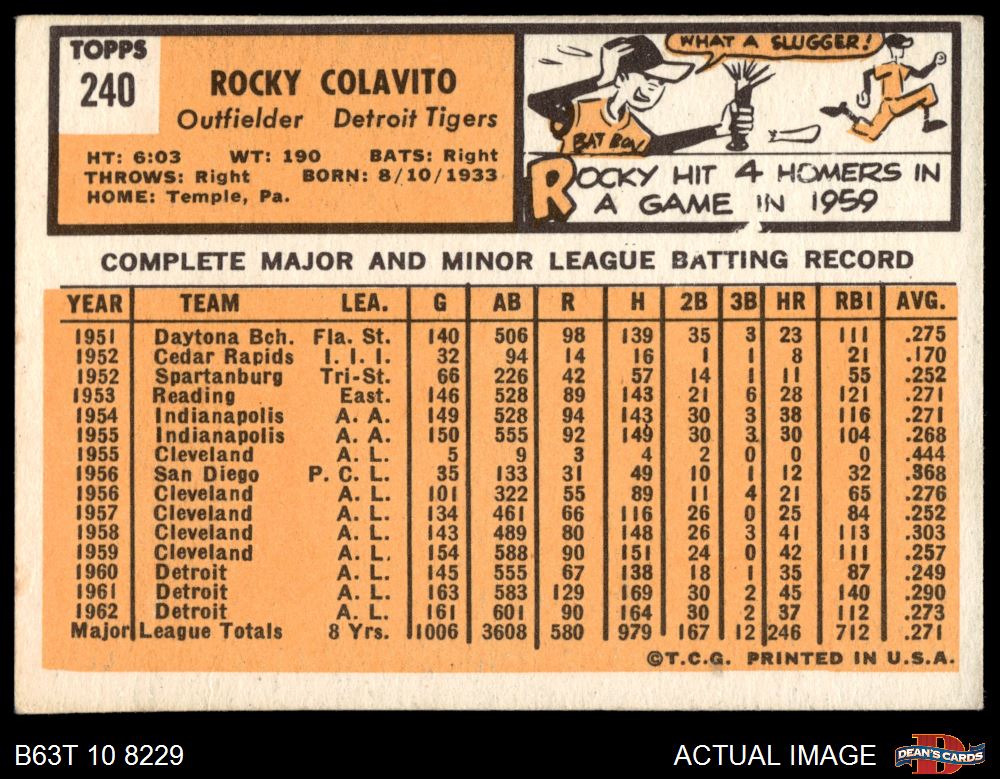 TOPPS
240

ROCKY COLAVITO
Outfielder Detroit Tigers

HT: 6:03 WT: 190 BATS: Right
THROWS: Right BORN: 8/10/1933
HOME: Temple, Pa.

WHAT A SLUGGER!
BAT BOY

ROCKY HIT 4 HOMERS IN A GAME IN 1959

COMPLETE MAJOR AND MINOR LEAGUE BATTING RECORD

| YEAR | TEAM | LEA. | G | AB | R | H | 2B | 3B | HR | RBI | AVG. |
|---|---|---|---|---|---|---|---|---|---|---|---|
| 1951 | Daytona Bch. | Fla. St. | 140 | 506 | 98 | 139 | 35 | 3 | 23 | 111 | .275 |
| 1952 | Cedar Rapids | I. I. I. | 32 | 94 | 14 | 16 | 1 | 1 | 8 | 21 | .170 |
| 1952 | Spartanburg | Tri-St. | 66 | 226 | 42 | 57 | 14 | 1 | 11 | 55 | .252 |
| 1953 | Reading | East. | 146 | 528 | 89 | 143 | 21 | 6 | 28 | 121 | .271 |
| 1954 | Indianapolis | A. A. | 149 | 528 | 94 | 143 | 30 | 3 | 38 | 116 | .271 |
| 1955 | Indianapolis | A. A. | 150 | 555 | 92 | 149 | 30 | 3 | 30 | 104 | .268 |
| 1955 | Cleveland | A. L. | 5 | 9 | 3 | 4 | 2 | 0 | 0 | 0 | .444 |
| 1956 | San Diego | P. C. L. | 35 | 133 | 31 | 49 | 10 | 1 | 12 | 32 | .368 |
| 1956 | Cleveland | A. L. | 101 | 322 | 55 | 89 | 11 | 4 | 21 | 65 | .276 |
| 1957 | Cleveland | A. L. | 134 | 461 | 66 | 116 | 26 | 0 | 25 | 84 | .252 |
| 1958 | Cleveland | A. L. | 143 | 489 | 80 | 148 | 26 | 3 | 41 | 113 | .303 |
| 1959 | Cleveland | A. L. | 154 | 588 | 90 | 151 | 24 | 0 | 42 | 111 | .257 |
| 1960 | Detroit | A. L. | 145 | 555 | 67 | 138 | 18 | 1 | 35 | 87 | .249 |
| 1961 | Detroit | A. L. | 163 | 583 | 129 | 169 | 30 | 2 | 45 | 140 | .290 |
| 1962 | Detroit | A. L. | 161 | 601 | 90 | 164 | 30 | 2 | 37 | 112 | .273 |
| Major | League Totals | 8 Yrs. | 1006 | 3608 | 580 | 979 | 167 | 12 | 246 | 712 | .271 |

©T.C.G. PRINTED IN U.S.A.

B63T 10 8229
ACTUAL IMAGE
DEAN'S CARDS